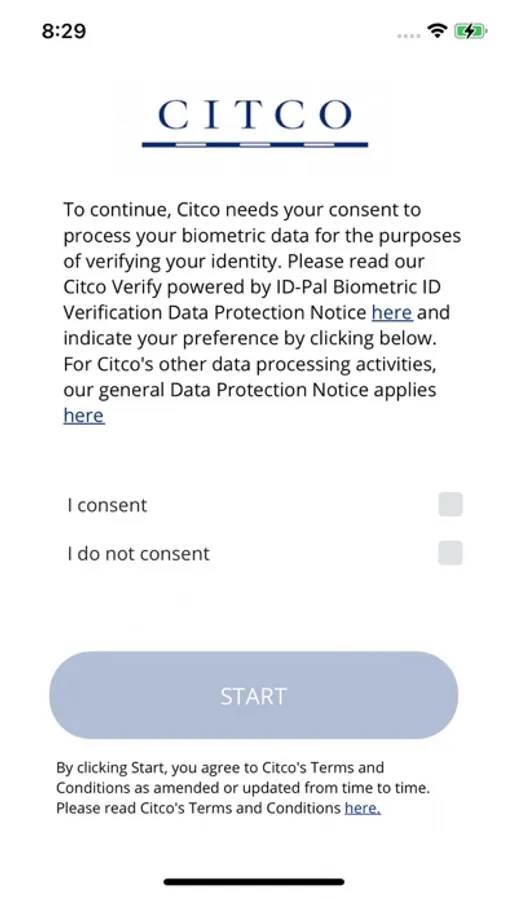 8:29

CITCO

To continue, Citco needs your consent to process your biometric data for the purposes of verifying your identity. Please read our Citco Verify powered by ID-Pal Biometric ID Verification Data Protection Notice here and indicate your preference by clicking below. For Citco's other data processing activities, our general Data Protection Notice applies here

I consent

I do not consent

START

By clicking Start, you agree to Citco's Terms and Conditions as amended or updated from time to time. Please read Citco's Terms and Conditions here.